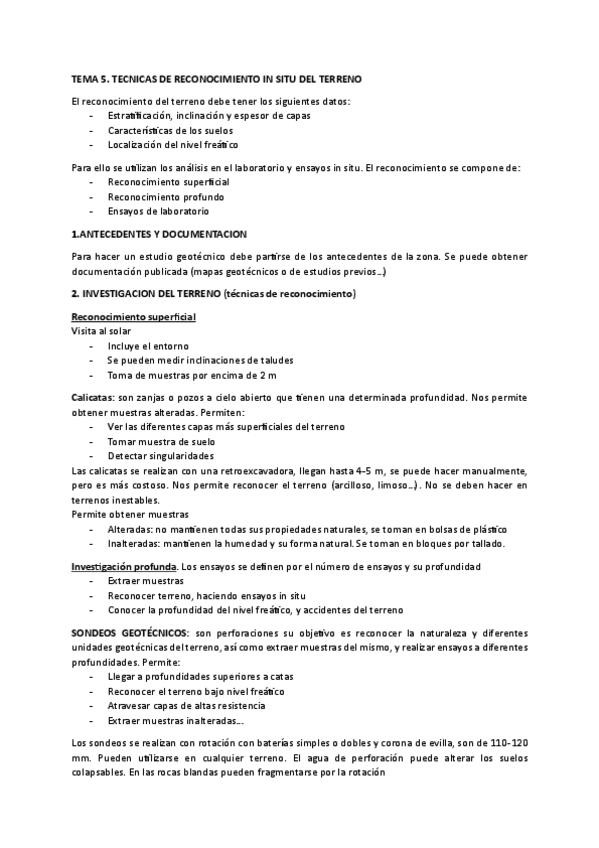 TEMA 5. TECNICAS DE RECONOCIMIENTO IN SITU DEL TERRENO

El reconocimiento del terreno debe tener los siguientes datos:
- Estratificación, inclinación y espesor de capas
- Características de los suelos
- Localización del nivel freático

Para ello se utilizan los análisis en el laboratorio y ensayos in situ. El reconocimiento se compone de:
- Reconocimiento superficial
- Reconocimiento profundo
- Ensayos de laboratorio

1.ANTECEDENTES Y DOCUMENTACION

Para hacer un estudio geotécnico debe partirse de los antecedentes de la zona. Se puede obtener documentación publicada (mapas geotécnicos o de estudios previos…)

2. INVESTIGACION DEL TERRENO (técnicas de reconocimiento)

Reconocimiento superficial
Visita al solar
- Incluye el entorno
- Se pueden medir inclinaciones de taludes
- Toma de muestras por encima de 2 m

Calicatas: son zanjas o pozos a cielo abierto que tienen una determinada profundidad. Nos permite obtener muestras alteradas. Permiten:
- Ver las diferentes capas más superficiales del terreno
- Tomar muestra de suelo
- Detectar singularidades
Las calicatas se realizan con una retroexcavadora, llegan hasta 4-5 m, se puede hacer manualmente, pero es más costoso. Nos permite reconocer el terreno (arcilloso, limoso…). No se deben hacer en terrenos inestables.
Permite obtener muestras
- Alteradas: no mantienen todas sus propiedades naturales, se toman en bolsas de plástico
- Inalteradas: mantienen la humedad y su forma natural. Se toman en bloques por tallado.

Investigación profunda. Los ensayos se definen por el número de ensayos y su profundidad
- Extraer muestras
- Reconocer terreno, haciendo ensayos in situ
- Conocer la profundidad del nivel freático, y accidentes del terreno

SONDEOS GEOTÉCNICOS: son perforaciones su objetivo es reconocer la naturaleza y diferentes unidades geotécnicas del terreno, así como extraer muestras del mismo, y realizar ensayos a diferentes profundidades. Permite:
- Llegar a profundidades superiores a catas
- Reconocer el terreno bajo nivel freático
- Atravesar capas de altas resistencia
- Extraer muestras inalteradas…

Los sondeos se realizan con rotación con baterías simples o dobles y corona de evilla, son de 110-120 mm. Pueden utilizarse en cualquier terreno. El agua de perforación puede alterar los suelos colapsables. En las rocas blandas pueden fragmentarse por la rotación